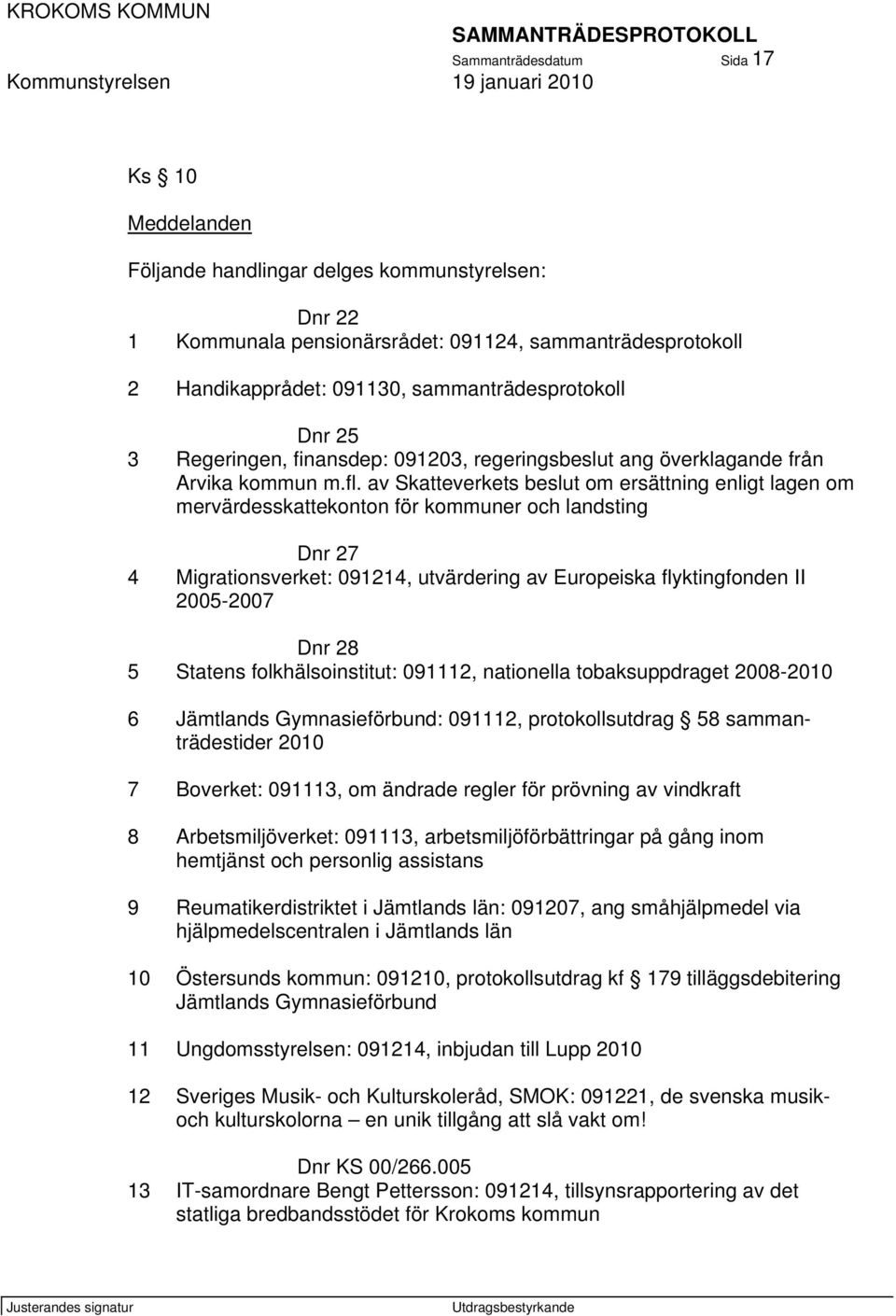 KROKOMS KOMMUN
SAMMANTRÄDESPROTOKOLL
Sammanträdesdatum Sida 17
Kommunstyrelsen 19 januari 2010

Ks § 10

Meddelanden

Följande handlingar delges kommunstyrelsen:

Dnr 22
1 Kommunala pensionärsrådet: 091124, sammanträdesprotokoll

2 Handikapprådet: 091130, sammanträdesprotokoll

Dnr 25
3 Regeringen, finansdep: 091203, regeringsbeslut ang överklagande från Arvika kommun m.fl. av Skatteverkets beslut om ersättning enligt lagen om mervärdesskattekonton för kommuner och landsting

Dnr 27
4 Migrationsverket: 091214, utvärdering av Europeiska flyktingfonden II 2005-2007

Dnr 28
5 Statens folkhälsoinstitut: 091112, nationella tobaksuppdraget 2008-2010

6 Jämtlands Gymnasieförbund: 091112, protokollsutdrag § 58 sammanträdestider 2010

7 Boverket: 091113, om ändrade regler för prövning av vindkraft

8 Arbetsmiljöverket: 091113, arbetsmiljöförbättringar på gång inom hemtjänst och personlig assistans

9 Reumatikerdistriktet i Jämtlands län: 091207, ang småhjälpmedel via hjälpmedelscentralen i Jämtlands län

10 Östersunds kommun: 091210, protokollsutdrag kf § 179 tilläggsdebitering Jämtlands Gymnasieförbund

11 Ungdomsstyrelsen: 091214, inbjudan till Lupp 2010

12 Sveriges Musik- och Kulturskoleråd, SMOK: 091221, de svenska musik- och kulturskolorna – en unik tillgång att slå vakt om!

Dnr KS 00/266.005
13 IT-samordnare Bengt Pettersson: 091214, tillsynsrapportering av det statliga bredbandsstödet för Krokoms kommun

Justerandes signatur Utdragsbestyrkande